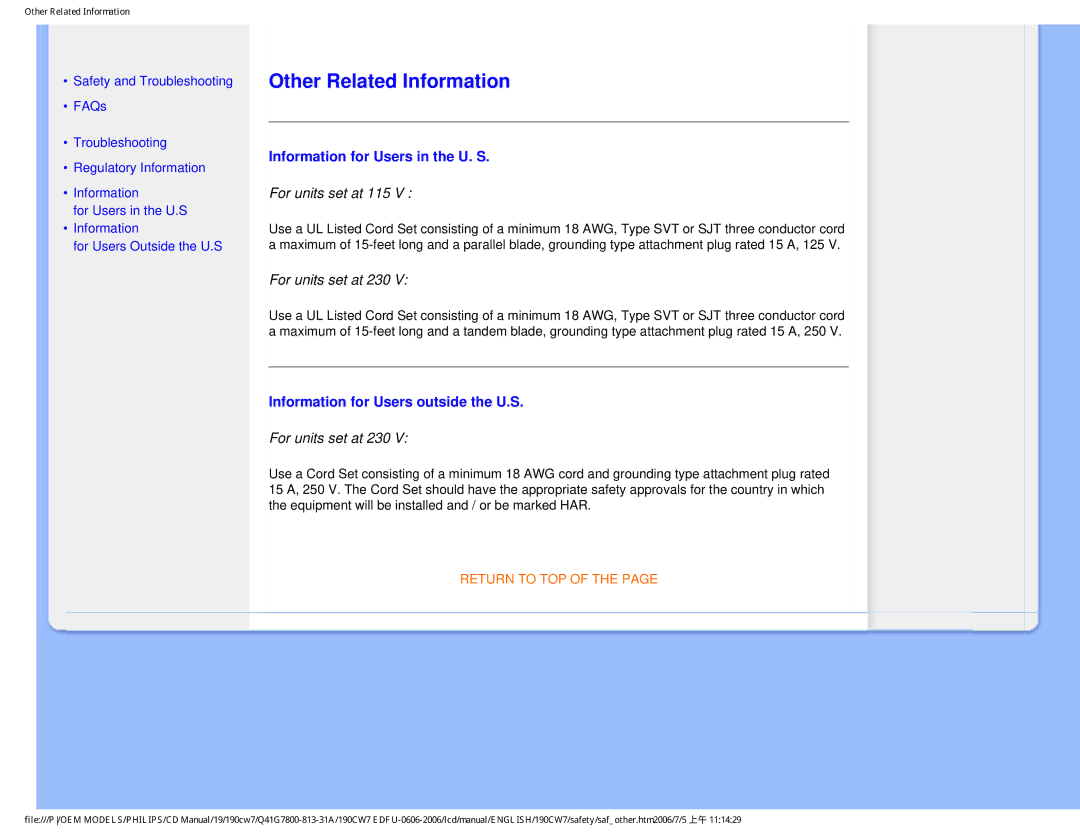 Other Related Information

• Safety and Troubleshooting
• FAQs
• Troubleshooting
• Regulatory Information
• Information for Users in the U.S
• Information for Users Outside the U.S

Other Related Information

Information for Users in the U. S.

For units set at 115 V :

Use a UL Listed Cord Set consisting of a minimum 18 AWG, Type SVT or SJT three conductor cord a maximum of 15-feet long and a parallel blade, grounding type attachment plug rated 15 A, 125 V.

For units set at 230 V:

Use a UL Listed Cord Set consisting of a minimum 18 AWG, Type SVT or SJT three conductor cord a maximum of 15-feet long and a tandem blade, grounding type attachment plug rated 15 A, 250 V.

Information for Users outside the U.S.

For units set at 230 V:

Use a Cord Set consisting of a minimum 18 AWG cord and grounding type attachment plug rated 15 A, 250 V. The Cord Set should have the appropriate safety approvals for the country in which the equipment will be installed and / or be marked HAR.

RETURN TO TOP OF THE PAGE

file:///P|/OEM MODELS/PHILIPS/CD Manual/19/190cw7/Q41G7800-813-31A/190CW7 EDFU-0606-2006/lcd/manual/ENGLISH/190CW7/safety/saf_other.htm2006/7/5 上午 11:14:29